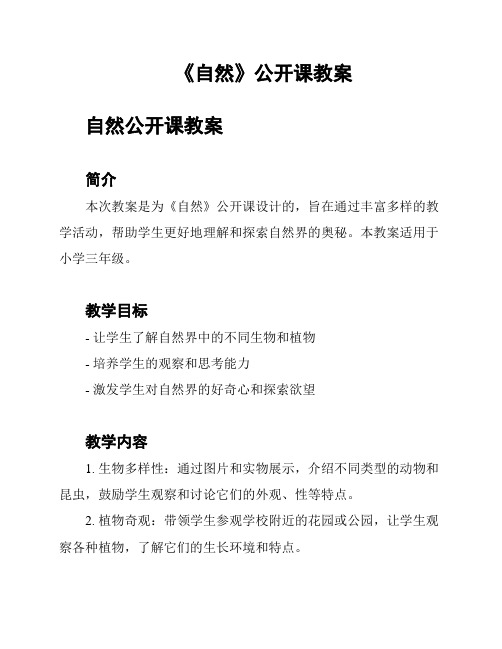 《自然》公开课教案

自然公开课教案

简介

本次教案是为《自然》公开课设计的，旨在通过丰富多样的教学活动，帮助学生更好地理解和探索自然界的奥秘。本教案适用于小学三年级。

教学目标

- 让学生了解自然界中的不同生物和植物
- 培养学生的观察和思考能力
- 激发学生对自然界的好奇心和探索欲望

教学内容

1. 生物多样性：通过图片和实物展示，介绍不同类型的动物和昆虫，鼓励学生观察和讨论它们的外观、性等特点。

2. 植物奇观：带领学生参观学校附近的花园或公园，让学生观察各种植物，了解它们的生长环境和特点。